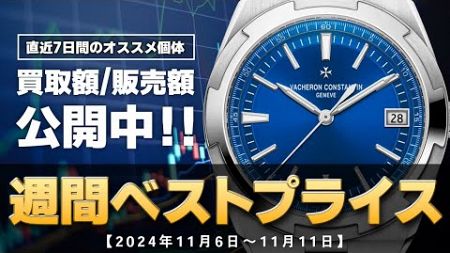 直近7日間のオススメ個体

買取額/販売額
公開中!!

VACHERON CONSTANTIN
GENEVE

28

週間ベストプライス

【2024年11月6日～11月11日】